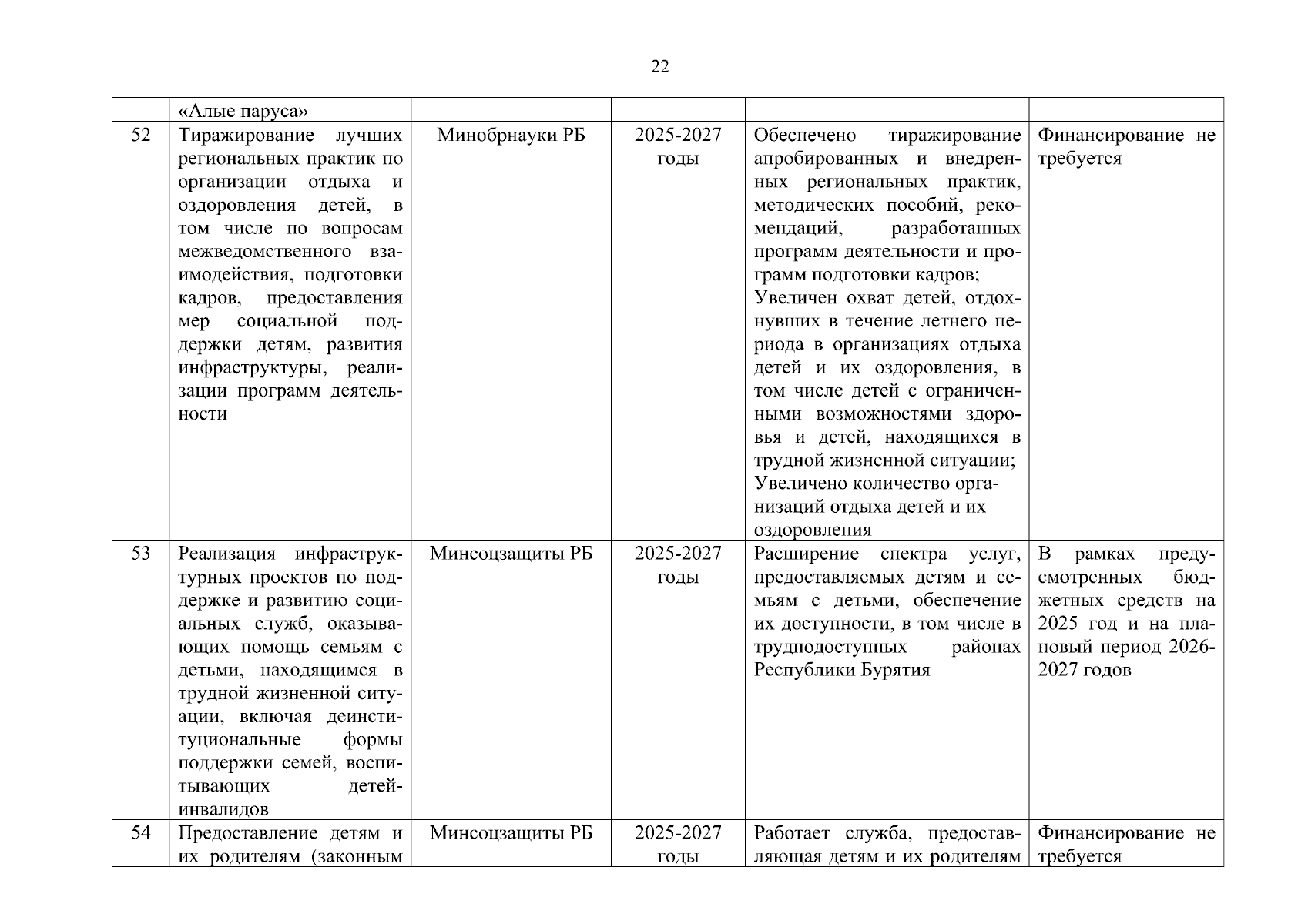 22

|  |  |  |  |  |  |
|---|---|---|---|---|---|
|  | «Алые паруса» |  |  |  |  |
| 52 | Тиражирование лучших региональных практик по организации отдыха и оздоровления детей, в том числе по вопросам межведомственного взаимодействия, подготовки кадров, предоставления мер социальной поддержки детям, развития инфраструктуры, реализации программ деятельности | Минобрнауки РБ | 2025-2027 годы | Обеспечено тиражирование апробированных и внедренных региональных практик, методических пособий, рекомендаций, разработанных программ деятельности и программ подготовки кадров; Увеличен охват детей, отдохнувших в течение летнего периода в организациях отдыха детей и их оздоровления, в том числе детей с ограниченными возможностями здоровья и детей, находящихся в трудной жизненной ситуации; Увеличено количество организаций отдыха детей и их оздоровления | Финансирование не требуется |
| 53 | Реализация инфраструктурных проектов по поддержке и развитию социальных служб, оказывающих помощь семьям с детьми, находящимся в трудной жизненной ситуации, включая деинституциональные формы поддержки семей, воспитывающих детей-инвалидов | Минсоцзащиты РБ | 2025-2027 годы | Расширение спектра услуг, предоставляемых детям и семьям с детьми, обеспечение их доступности, в том числе в труднодоступных районах Республики Бурятия | В рамках предусмотренных бюджетных средств на 2025 год и на плановый период 2026-2027 годов |
| 54 | Предоставление детям и их родителям (законным | Минсоцзащиты РБ | 2025-2027 годы | Работает служба, предоставляющая детям и их родителям | Финансирование не требуется |